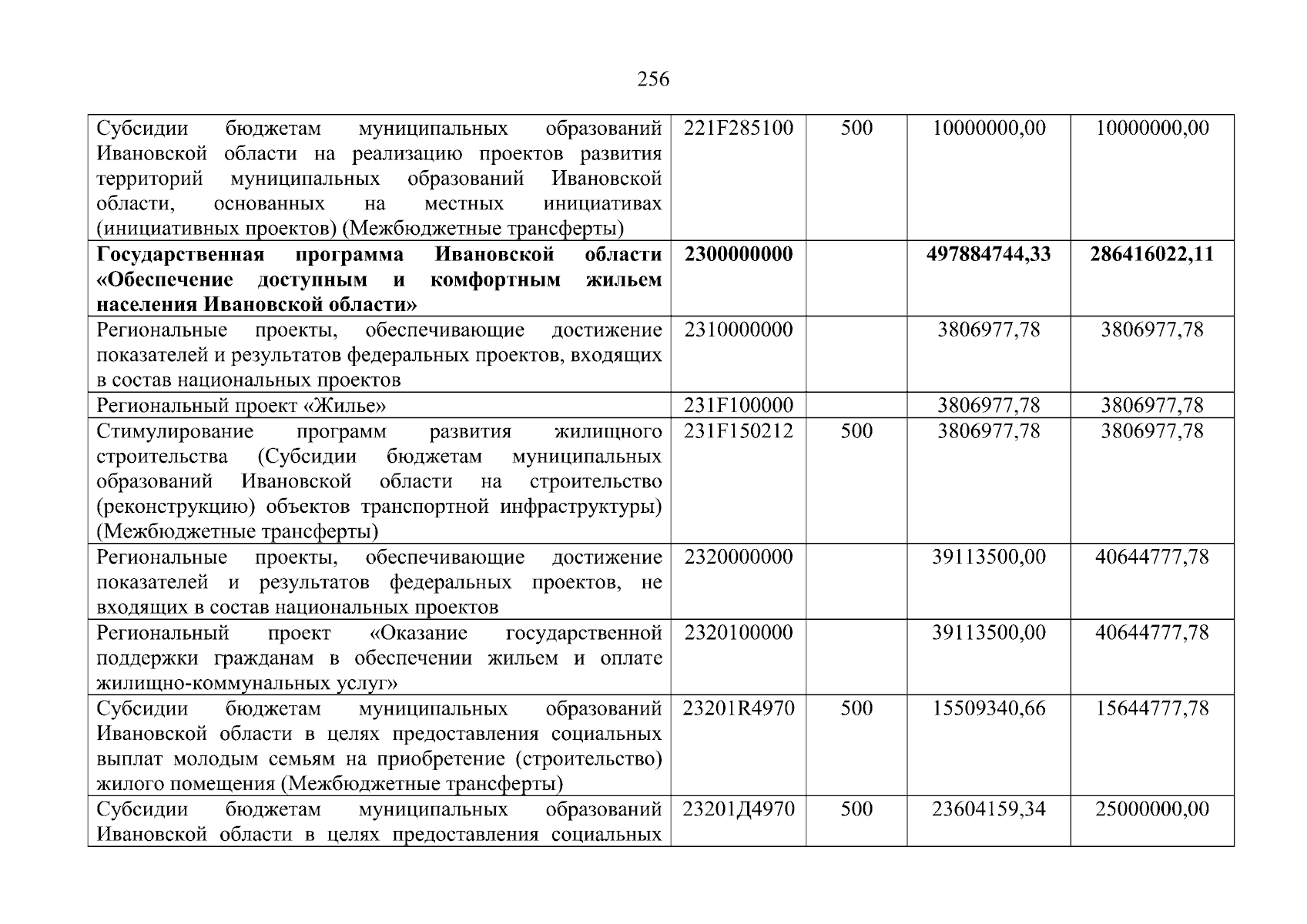 256

| | | | | |
|---|---|---|---|---|
| Субсидии бюджетам муниципальных образований Ивановской области на реализацию проектов развития территорий муниципальных образований Ивановской области, основанных на местных инициативах (инициативных проектов) (Межбюджетные трансферты) | 221F285100 | 500 | 10000000,00 | 10000000,00 |
| **Государственная программа Ивановской области «Обеспечение доступным и комфортным жильем населения Ивановской области»** | **2300000000** | | **497884744,33** | **286416022,11** |
| Региональные проекты, обеспечивающие достижение показателей и результатов федеральных проектов, входящих в состав национальных проектов | 2310000000 | | 3806977,78 | 3806977,78 |
| Региональный проект «Жилье» | 231F100000 | | 3806977,78 | 3806977,78 |
| Стимулирование программ развития жилищного строительства (Субсидии бюджетам муниципальных образований Ивановской области на строительство (реконструкцию) объектов транспортной инфраструктуры) (Межбюджетные трансферты) | 231F150212 | 500 | 3806977,78 | 3806977,78 |
| Региональные проекты, обеспечивающие достижение показателей и результатов федеральных проектов, не входящих в состав национальных проектов | 2320000000 | | 39113500,00 | 40644777,78 |
| Региональный проект «Оказание государственной поддержки гражданам в обеспечении жильем и оплате жилищно-коммунальных услуг» | 2320100000 | | 39113500,00 | 40644777,78 |
| Субсидии бюджетам муниципальных образований Ивановской области в целях предоставления социальных выплат молодым семьям на приобретение (строительство) жилого помещения (Межбюджетные трансферты) | 23201R4970 | 500 | 15509340,66 | 15644777,78 |
| Субсидии бюджетам муниципальных образований Ивановской области в целях предоставления социальных | 23201Д4970 | 500 | 23604159,34 | 25000000,00 |